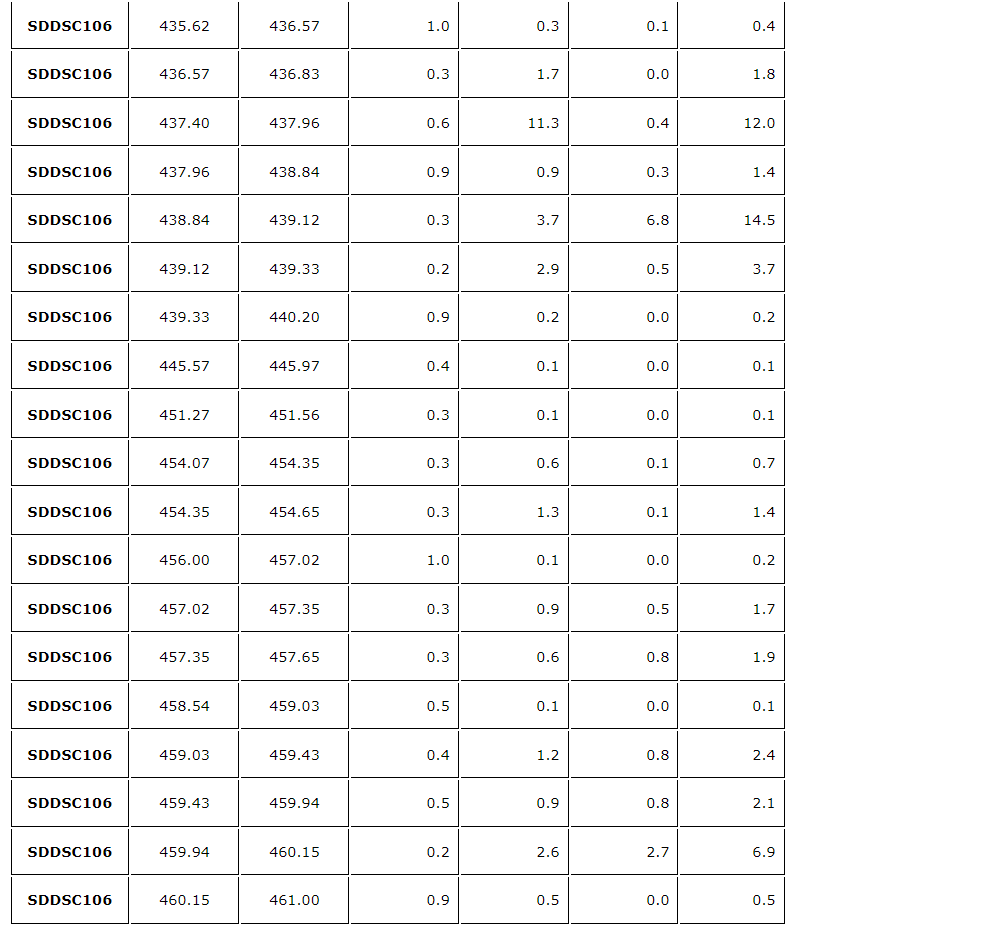 | SDDSC106 | 435.62 | 436.57 | 1.0 | 0.3 | 0.1 | 0.4 |
|---|---|---|---|---|---|---|
| SDDSC106 | 436.57 | 436.83 | 0.3 | 1.7 | 0.0 | 1.8 |
| SDDSC106 | 437.40 | 437.96 | 0.6 | 11.3 | 0.4 | 12.0 |
| SDDSC106 | 437.96 | 438.84 | 0.9 | 0.9 | 0.3 | 1.4 |
| SDDSC106 | 438.84 | 439.12 | 0.3 | 3.7 | 6.8 | 14.5 |
| SDDSC106 | 439.12 | 439.33 | 0.2 | 2.9 | 0.5 | 3.7 |
| SDDSC106 | 439.33 | 440.20 | 0.9 | 0.2 | 0.0 | 0.2 |
| SDDSC106 | 445.57 | 445.97 | 0.4 | 0.1 | 0.0 | 0.1 |
| SDDSC106 | 451.27 | 451.56 | 0.3 | 0.1 | 0.0 | 0.1 |
| SDDSC106 | 454.07 | 454.35 | 0.3 | 0.6 | 0.1 | 0.7 |
| SDDSC106 | 454.35 | 454.65 | 0.3 | 1.3 | 0.1 | 1.4 |
| SDDSC106 | 456.00 | 457.02 | 1.0 | 0.1 | 0.0 | 0.2 |
| SDDSC106 | 457.02 | 457.35 | 0.3 | 0.9 | 0.5 | 1.7 |
| SDDSC106 | 457.35 | 457.65 | 0.3 | 0.6 | 0.8 | 1.9 |
| SDDSC106 | 458.54 | 459.03 | 0.5 | 0.1 | 0.0 | 0.1 |
| SDDSC106 | 459.03 | 459.43 | 0.4 | 1.2 | 0.8 | 2.4 |
| SDDSC106 | 459.43 | 459.94 | 0.5 | 0.9 | 0.8 | 2.1 |
| SDDSC106 | 459.94 | 460.15 | 0.2 | 2.6 | 2.7 | 6.9 |
| SDDSC106 | 460.15 | 461.00 | 0.9 | 0.5 | 0.0 | 0.5 |